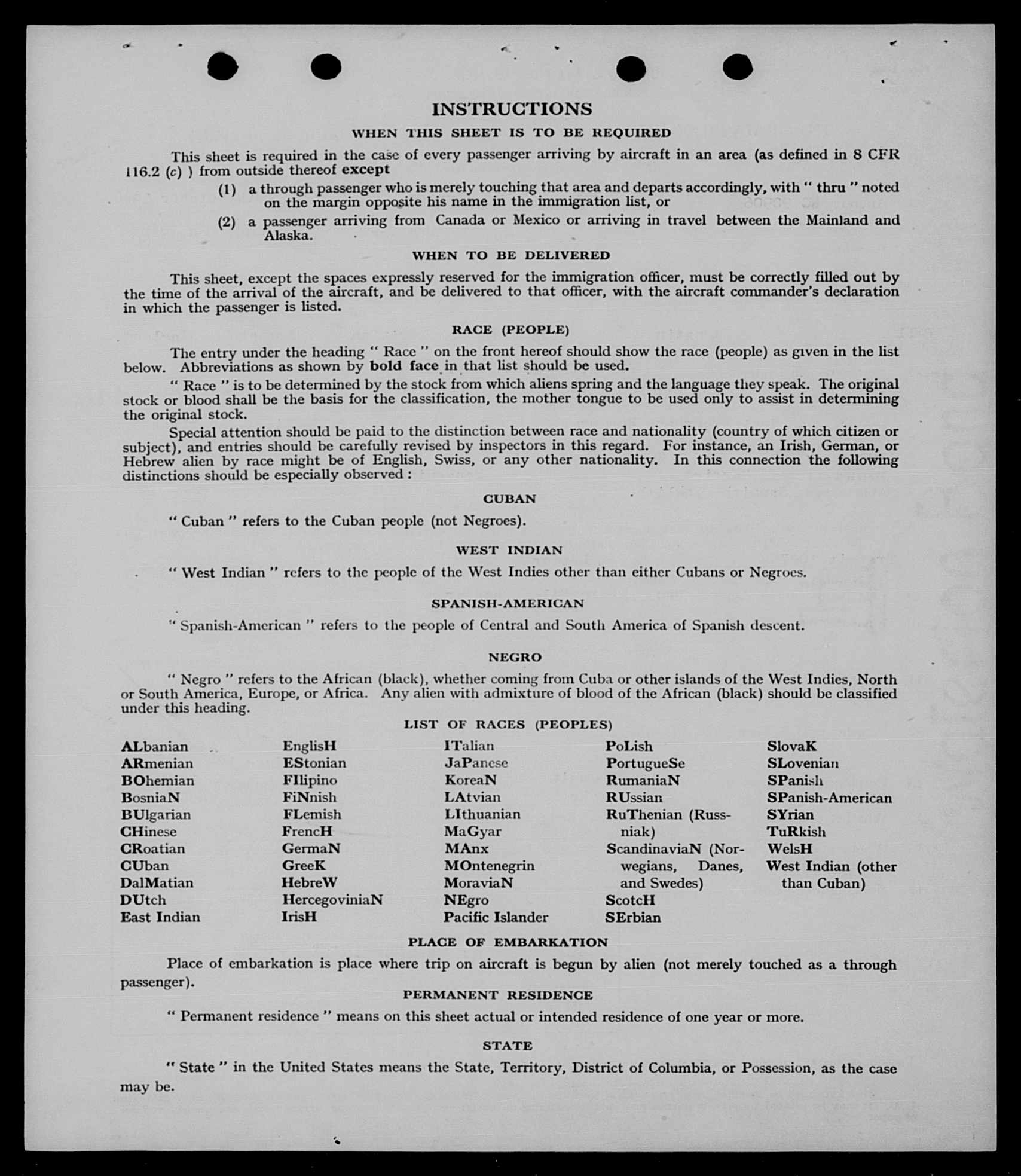 INSTRUCTIONS

WHEN THIS SHEET IS TO BE REQUIRED

This sheet is required in the case of every passenger arriving by aircraft in an area (as defined in 8 CFR 116.2 (c) ) from outside thereof except

(1) a through passenger who is merely touching that area and departs accordingly, with " thru " noted on the margin opposite his name in the immigration list, or

(2) a passenger arriving from Canada or Mexico or arriving in travel between the Mainland and Alaska.

WHEN TO BE DELIVERED

This sheet, except the spaces expressly reserved for the immigration officer, must be correctly filled out by the time of the arrival of the aircraft, and be delivered to that officer, with the aircraft commander's declaration in which the passenger is listed.

RACE (PEOPLE)

The entry under the heading " Race " on the front hereof should show the race (people) as given in the list below. Abbreviations as shown by bold face in that list should be used.

" Race " is to be determined by the stock from which aliens spring and the language they speak. The original stock or blood shall be the basis for the classification, the mother tongue to be used only to assist in determining the original stock.

Special attention should be paid to the distinction between race and nationality (country of which citizen or subject), and entries should be carefully revised by inspectors in this regard. For instance, an Irish, German, or Hebrew alien by race might be of English, Swiss, or any other nationality. In this connection the following distinctions should be especially observed :

CUBAN

" Cuban " refers to the Cuban people (not Negroes).

WEST INDIAN

" West Indian " refers to the people of the West Indies other than either Cubans or Negroes.

SPANISH-AMERICAN

" Spanish-American " refers to the people of Central and South America of Spanish descent.

NEGRO

" Negro " refers to the African (black), whether coming from Cuba or other islands of the West Indies, North or South America, Europe, or Africa. Any alien with admixture of blood of the African (black) should be classified under this heading.

LIST OF RACES (PEOPLES)

ALbanian
ARmenian
BOhemian
BosniaN
BUlgarian
CHinese
CRoatian
CUban
DalMatian
DUtch
East Indian

EnglisH
EStonian
FIlipino
FiNnish
FLemish
FrencH
GermaN
GreeK
HebreW
HercegoviniaN
IrisH

ITalian
JaPanese
KoreaN
LAtvian
LIthuanian
MaGyar
MAnx
MOntenegrin
MoraviaN
NEgro
Pacific Islander

PoLish
PortugueSe
RumaniaN
RUssian
RuThenian (Russniak)
ScandinaviaN (Norwegians, Danes, and Swedes)
ScotcH
SErbian

SlovaK
SLovenian
SPanish
SPanish-American
SYrian
TuRkish
WelsH
West Indian (other than Cuban)

PLACE OF EMBARKATION

Place of embarkation is place where trip on aircraft is begun by alien (not merely touched as a through passenger).

PERMANENT RESIDENCE

" Permanent residence " means on this sheet actual or intended residence of one year or more.

STATE

" State " in the United States means the State, Territory, District of Columbia, or Possession, as the case may be.